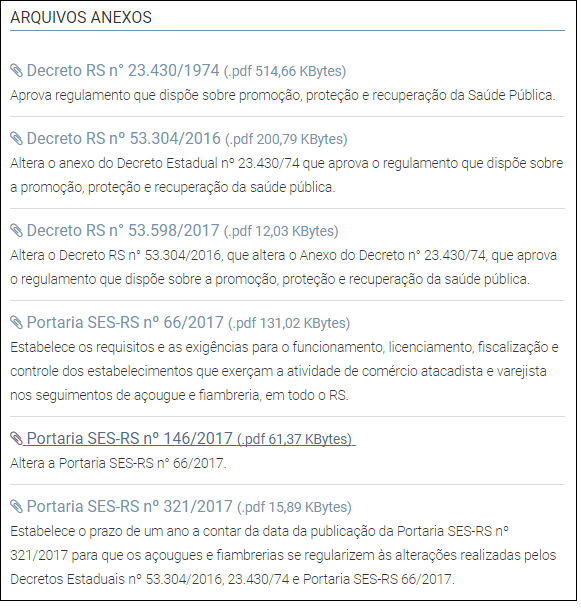 ARQUIVOS ANEXOS

Decreto RS n° 23.430/1974 (.pdf 514,66 KBytes)
Aprova regulamento que dispõe sobre promoção, proteção e recuperação da Saúde Pública.

Decreto RS nº 53.304/2016 (.pdf 200,79 KBytes)
Altera o anexo do Decreto Estadual nº 23.430/74 que aprova o regulamento que dispõe sobre a promoção, proteção e recuperação da saúde pública.

Decreto RS n° 53.598/2017 (.pdf 12,03 KBytes)
Altera o Decreto RS n° 53.304/2016, que altera o Anexo do Decreto n° 23.430/74, que aprova o regulamento que dispõe sobre a promoção, proteção e recuperação da saúde pública.

Portaria SES-RS nº 66/2017 (.pdf 131,02 KBytes)
Estabelece os requisitos e as exigências para o funcionamento, licenciamento, fiscalização e controle dos estabelecimentos que exerçam a atividade de comércio atacadista e varejista nos seguimentos de açougue e fiambreria, em todo o RS.

Portaria SES-RS nº 146/2017 (.pdf 61,37 KBytes)
Altera a Portaria SES-RS n° 66/2017.

Portaria SES-RS nº 321/2017 (.pdf 15,89 KBytes)
Estabelece o prazo de um ano a contar da data da publicação da Portaria SES-RS nº 321/2017 para que os açougues e fiambrerias se regularizem às alterações realizadas pelos Decretos Estaduais nº 53.304/2016, 23.430/74 e Portaria SES-RS 66/2017.